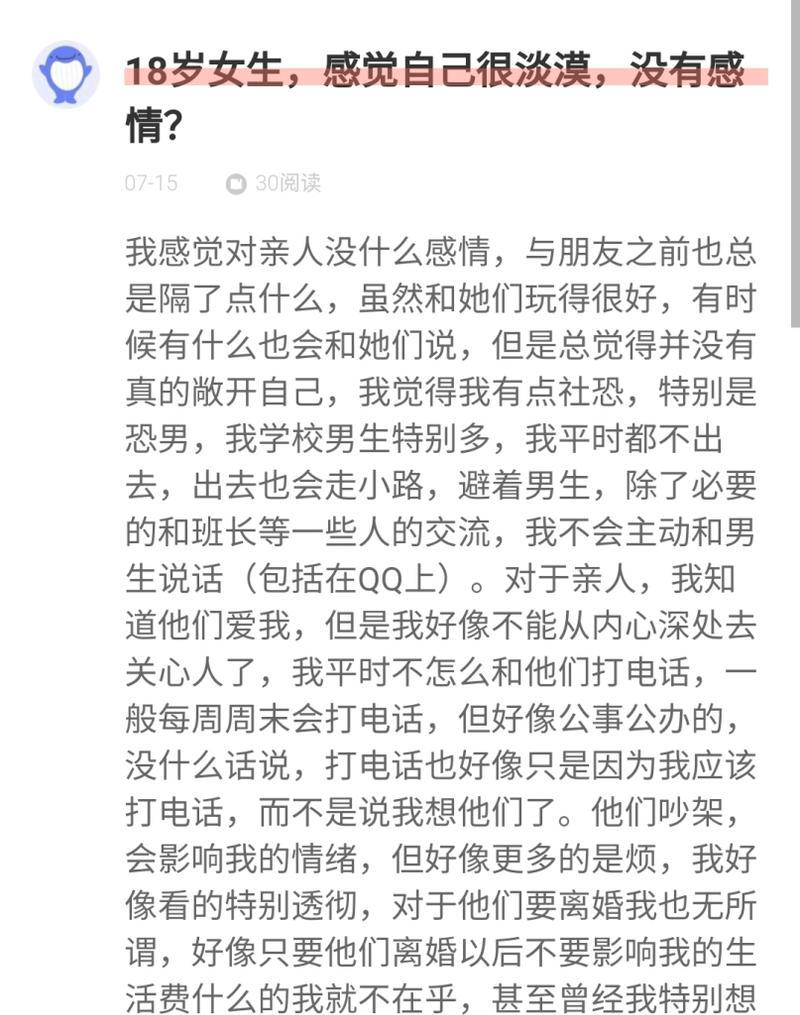 18岁女生，感觉自己很淡漠，没有感情？

07-15 30阅读

我感觉对亲人没什么感情，与朋友之前也总是隔了点什么，虽然和她们玩得很好，有时候有什么也会和她们说，但是总觉得并没有真的敞开自己，我觉得我有点社恐，特别是恐男，我学校男生特别多，我平时都不出去，出去也会走小路，避着男生，除了必要的和班长等一些人的交流，我不会主动和男生说话（包括在QQ上）。对于亲人，我知道他们爱我，但是我好像不能从内心深处去关心人了，我平时不怎么和他们打电话，一般每周周末会打电话，但好像公事公办的，没什么话说，打电话也好像只是因为我应该打电话，而不是说我想他们了。他们吵架，会影响我的情绪，但好像更多的是烦，我好像看的特别透彻，对于他们要离婚我也无所谓，好像只要他们离婚以后不要影响我的生活费什么的我就不在乎，甚至曾经我特别想